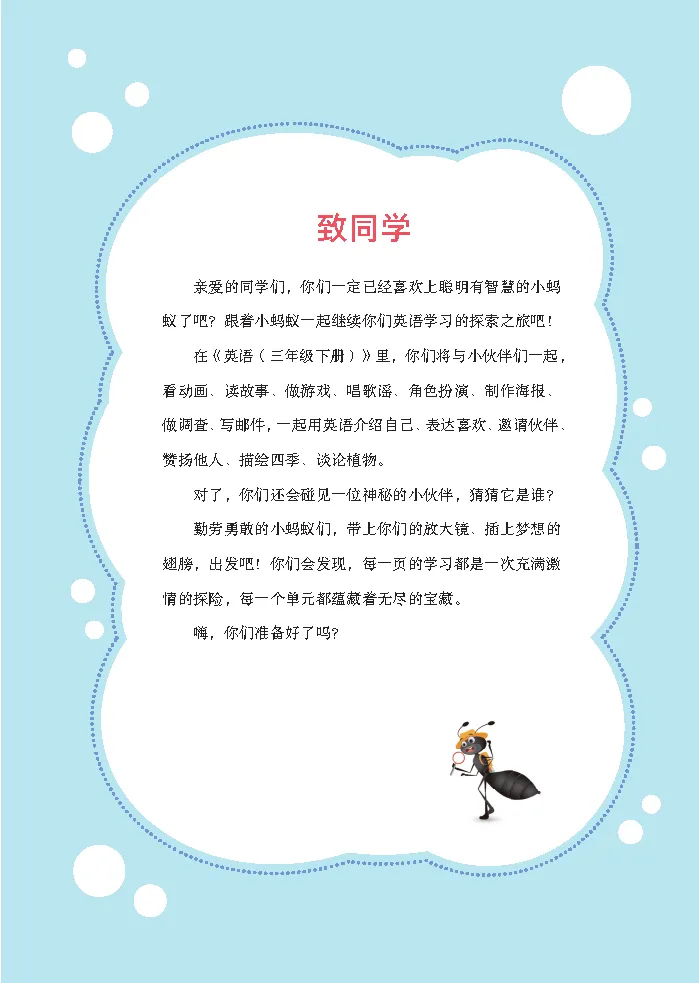 致同学

亲爱的同学们，你们一定已经喜欢上聪明有智慧的小蚂蚁了吧？跟着小蚂蚁一起继续你们英语学习的探索之旅吧！

在《英语（三年级下册）》里，你们将与小伙伴们一起，看动画、读故事、做游戏、唱歌谣、角色扮演、制作海报、做调查、写邮件，一起用英语介绍自己、表达喜欢、邀请伙伴、赞扬他人、描绘四季、谈论植物。

对了，你们还会碰见一位神秘的小伙伴，猜猜它是谁？

勤劳勇敢的小蚂蚁们，带上你们的放大镜、插上梦想的翅膀，出发吧！你们会发现，每一页的学习都是一次充满激情的探险，每一个单元都蕴藏着无尽的宝藏。

嗨，你们准备好了吗？